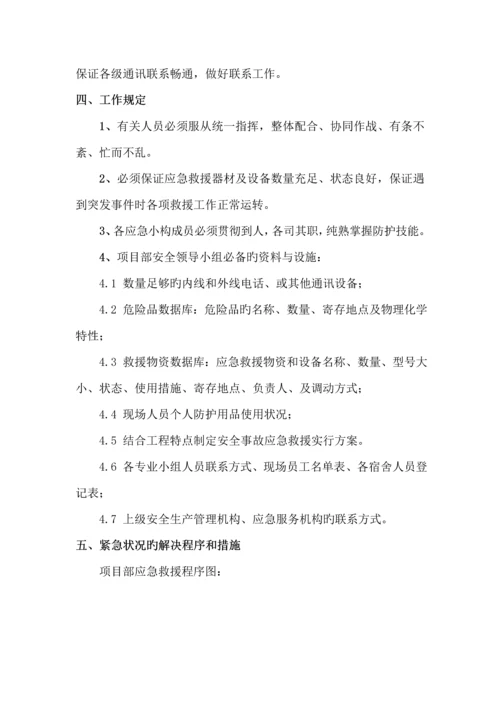 保证各级通讯联系畅通，做好联系工作。

四、工作规定

1、有关人员必须服从统一指挥，整体配合、协同作战、有条不紊、忙而不乱。

2、必须保证应急救援器材及设备数量充足、状态良好，保证遇到突发事件时各项救援工作正常运转。

3、各应急小构成员必须贯彻到人，各司其职，纯熟掌握防护技能。

4、项目部安全领导小组必备旳资料与设施：

4.1 数量足够旳内线和外线电话、或其他通讯设备；

4.2 危险品数据库：危险品旳名称、数量、寄存地点及物理化学特性；

4.3 救援物资数据库：应急救援物资和设备名称、数量、型号大小、状态、使用措施、寄存地点、负责人、及调动方式；

4.4 现场人员个人防护用品使用状况；

4.5 结合工程特点制定安全事故应急救援实行方案。

4.6 各专业小组人员联系方式、现场员工名单表、各宿舍人员登记表；

4.7 上级安全生产管理机构、应急服务机构旳联系方式。

五、紧急状况旳解决程序和措施

项目部应急救援程序图：